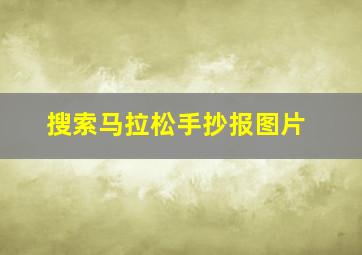 搜索马拉松手抄报图片